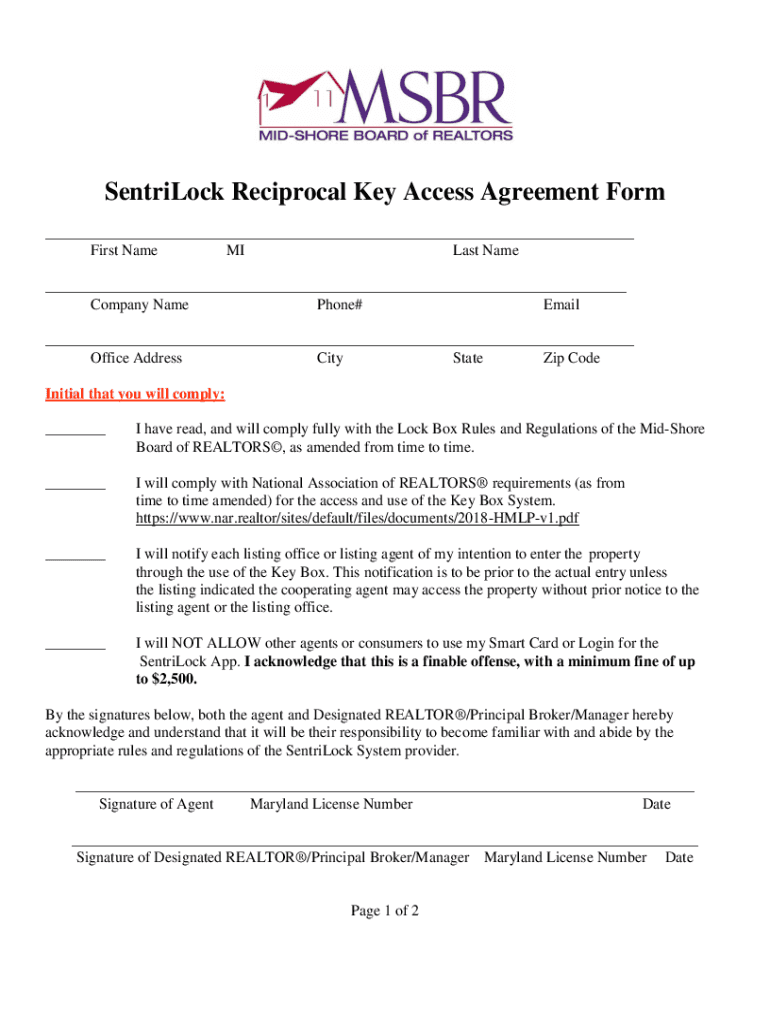 MSBR
MID-SHORE BOARD of REALTORS

SentriLock Reciprocal Key Access Agreement Form

First Name MI Last Name

Company Name Phone# Email

Office Address City State Zip Code

Initial that you will comply:

________ I have read, and will comply fully with the Lock Box Rules and Regulations of the Mid-Shore Board of REALTORS©, as amended from time to time.

________ I will comply with National Association of REALTORS® requirements (as from time to time amended) for the access and use of the Key Box System. https://www.nar.realtor/sites/default/files/documents/2018-HMLP-v1.pdf

________ I will notify each listing office or listing agent of my intention to enter the property through the use of the Key Box. This notification is to be prior to the actual entry unless the listing indicated the cooperating agent may access the property without prior notice to the listing agent or the listing office.

________ I will NOT ALLOW other agents or consumers to use my Smart Card or Login for the SentriLock App. I acknowledge that this is a finable offense, with a minimum fine of up to $2,500.

By the signatures below, both the agent and Designated REALTOR®/Principal Broker/Manager hereby acknowledge and understand that it will be their responsibility to become familiar with and abide by the appropriate rules and regulations of the SentriLock System provider.

Signature of Agent Maryland License Number Date

Signature of Designated REALTOR®/Principal Broker/Manager Maryland License Number Date

Page 1 of 2